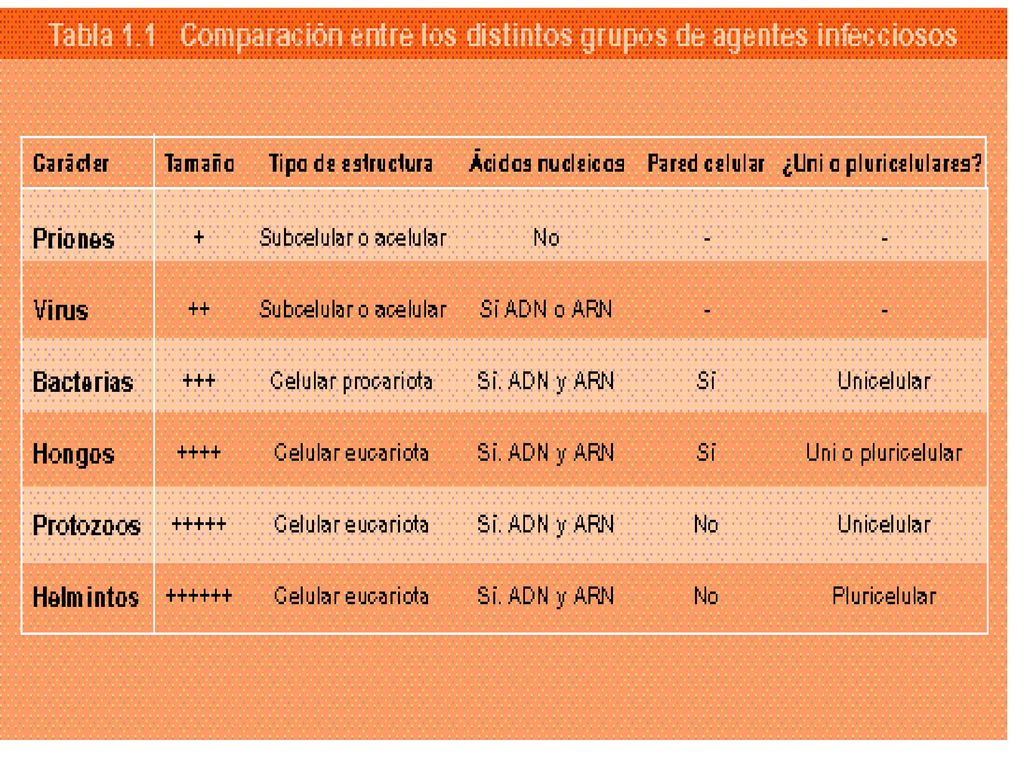 Tabla 1.1 Comparación entre los distintos grupos de agentes infecciosos

| Carácter | Tamaño | Tipo de estructura | Ácidos nucleicos | Pared celular | ¿Uni o pluricelulares? |
|---|---|---|---|---|---|
| Priones | + | Subcelular o acelular | No | - | - |
| Virus | ++ | Subcelular o acelular | Sí ADN o ARN | - | - |
| Bacterias | +++ | Celular procariota | Sí. ADN y ARN | Sí | Unicelular |
| Hongos | ++++ | Celular eucariota | Sí. ADN y ARN | Sí | Uni o pluricelular |
| Protozoos | +++++ | Celular eucariota | Sí. ADN y ARN | No | Unicelular |
| Helmintos | ++++++ | Celular eucariota | Sí. ADN y ARN | No | Pluricelular |